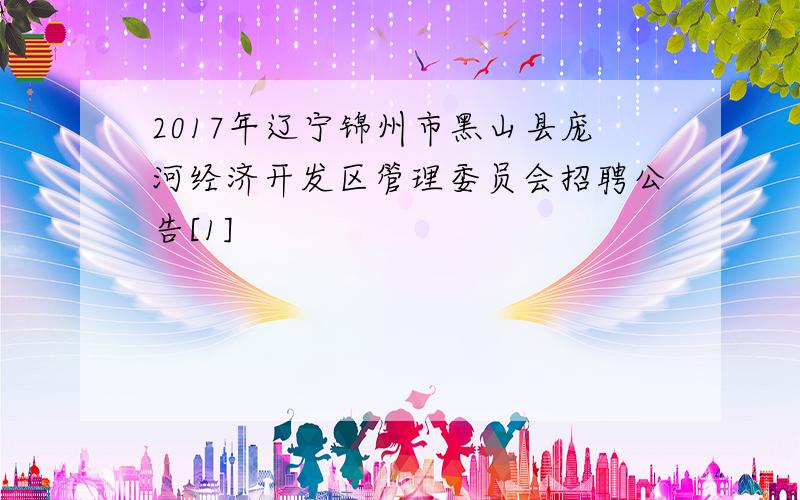 2017年辽宁锦州市黑山县庞河经济开发区管理委员会招聘公告[1]